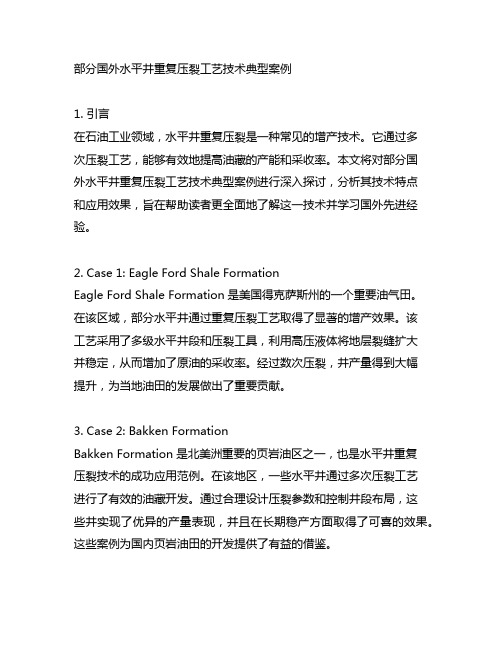 部分国外水平井重复压裂工艺技术典型案例

1. 引言
在石油工业领域，水平井重复压裂是一种常见的增产技术。它通过多次压裂工艺，能够有效地提高油藏的产能和采收率。本文将对部分国外水平井重复压裂工艺技术典型案例进行深入探讨，分析其技术特点和应用效果，旨在帮助读者更全面地了解这一技术并学习国外先进经验。

2. Case 1: Eagle Ford Shale Formation
Eagle Ford Shale Formation 是美国得克萨斯州的一个重要油气田。在该区域，部分水平井通过重复压裂工艺取得了显著的增产效果。该工艺采用了多级水平井段和压裂工具，利用高压液体将地层裂缝扩大并稳定，从而增加了原油的采收率。经过数次压裂，井产量得到大幅提升，为当地油田的发展做出了重要贡献。

3. Case 2: Bakken Formation
Bakken Formation 是北美洲重要的页岩油区之一，也是水平井重复压裂技术的成功应用范例。在该地区，一些水平井通过多次压裂工艺进行了有效的油藏开发。通过合理设计压裂参数和控制井段布局，这些井实现了优异的产量表现，并且在长期稳产方面取得了可喜的效果。这些案例为国内页岩油田的开发提供了有益的借鉴。